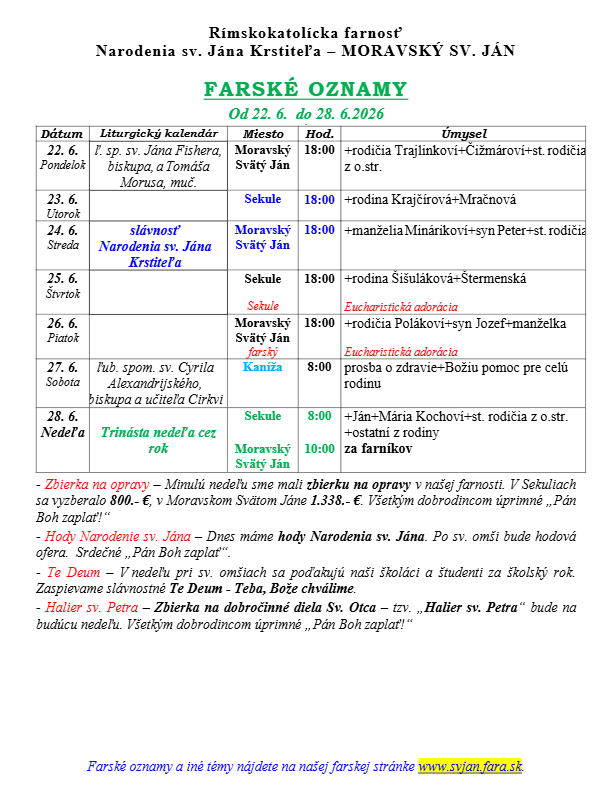 Rímskokatolícka farnosť
Narodenia sv. Jána Krstiteľa – MORAVSKÝ SV. JÁN

FARSKÉ OZNAMY
Od 22. 6. do 28. 6.2026

| Dátum | Liturgický kalendár | Miesto | Hod. | Úmysel |
|---|---|---|---|---|
| 22. 6. Pondelok | ľ. sp. sv. Jána Fishera, biskupa, a Tomáša Morusa, muč. | Moravský Svätý Ján | 18:00 | +rodičia Trajlinkoví+Čižmároví+st. rodičia z o.str. |
| 23. 6. Utorok | | Sekule | 18:00 | +rodina Krajčírová+Mračnová |
| 24. 6. Streda | slávnosť Narodenia sv. Jána Krstiteľa | Moravský Svätý Ján | 18:00 | +manželia Mináríkoví+syn Peter+st. rodičia |
| 25. 6. Štvrtok | | Sekule Sekule | 18:00 | +rodina Šišuláková+Štermenská Eucharistická adorácia |
| 26. 6. Piatok | | Moravský Svätý Ján farský | 18:00 | +rodičia Polákoví+syn Jozef+manželka Eucharistická adorácia |
| 27. 6. Sobota | ľub. spom. sv. Cyrila Alexandrijského, biskupa a učiteľa Cirkvi | Kaníža | 8:00 | prosba o zdravie+Božiu pomoc pre celú rodinu |
| 28. 6. Nedeľa | Trinásta nedeľa cez rok | Sekule Moravský Svätý Ján | 8:00 10:00 | +Ján+Mária Kochoví+st. rodičia z o.str. +ostatní z rodiny za farníkov |

- Zbierka na opravy – Minulú nedeľu sme mali zbierku na opravy v našej farnosti. V Sekuliach sa vyzberalo 800.- €, v Moravskom Svätom Jáne 1.338.- €. Všetkým dobrodincom úprimné „Pán Boh zaplať!“

- Hody Narodenie sv. Jána – Dnes máme hody Narodenia sv. Jána. Po sv. omši bude hodová ofera. Srdečné „Pán Boh zaplať“.

- Te Deum – V nedeľu pri sv. omšiach sa poďakujú naši školáci a študenti za školský rok. Zaspievame slávnostné Te Deum - Teba, Bože chválime.

- Halier sv. Petra – Zbierka na dobročinné diela Sv. Otca – tzv. „Halier sv. Petra“ bude na budúcu nedeľu. Všetkým dobrodincom úprimné „Pán Boh zaplať!“

Farské oznamy a iné témy nájdete na našej farskej stránke www.svjan.fara.sk.